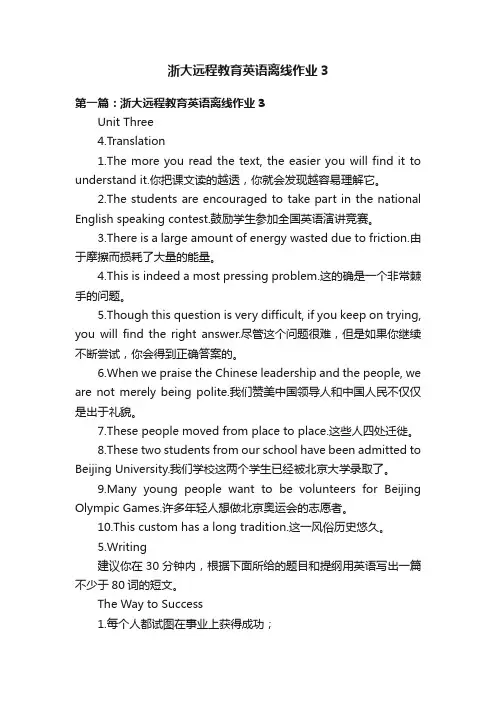 浙大远程教育英语离线作业 3

第一篇：浙大远程教育英语离线作业 3

Unit Three

4.Translation

1.The more you read the text, the easier you will find it to understand it.你把课文读的越透，你就会发现越容易理解它。

2.The students are encouraged to take part in the national English speaking contest.鼓励学生参加全国英语演讲竞赛。

3.There is a large amount of energy wasted due to friction.由于摩擦而损耗了大量的能量。

4.This is indeed a most pressing problem.这的确是一个非常棘手的问题。

5.Though this question is very difficult, if you keep on trying, you will find the right answer.尽管这个问题很难，但是如果你继续不断尝试，你会得到正确答案的。

6.When we praise the Chinese leadership and the people, we are not merely being polite.我们赞美中国领导人和中国人民不仅仅是出于礼貌。

7.These people moved from place to place.这些人四处迁徙。

8.These two students from our school have been admitted to Beijing University.我们学校这两个学生已经被北京大学录取了。

9.Many young people want to be volunteers for Beijing Olympic Games.许多年轻人想做北京奥运会的志愿者。

10.This custom has a long tradition.这一风俗历史悠久。

5.Writing

建议你在 30 分钟内，根据下面所给的题目和提纲用英语写出一篇不少于 80 词的短文。

The Way to Success

1.每个人都试图在事业上获得成功；